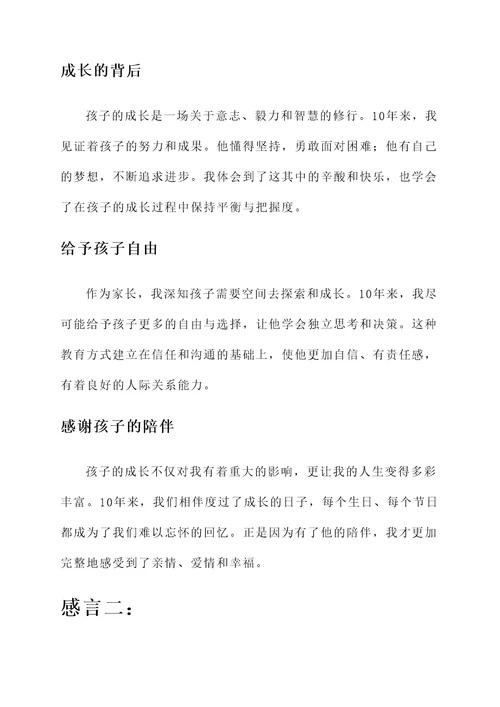 成长的背后

孩子的成长是一场关于意志、毅力和智慧的修行。10年来，我见证着孩子的努力和成果。他懂得坚持，勇敢面对困难；他有自己的梦想，不断追求进步。我体会到了这其中的辛酸和快乐，也学会了在孩子的成长过程中保持平衡与把握度。

给予孩子自由

作为家长，我深知孩子需要空间去探索和成长。10年来，我尽可能给予孩子更多的自由与选择，让他学会独立思考和决策。这种教育方式建立在信任和沟通的基础上，使他更加自信、有责任感，有着良好的人际关系能力。

感谢孩子的陪伴

孩子的成长不仅对我有着重大的影响，更让我的人生变得多彩丰富。10年来，我们相伴度过了成长的日子，每个生日、每个节日都成为了我们难以忘怀的回忆。正是因为有了他的陪伴，我才更加完整地感受到了亲情、爱情和幸福。

感言二：